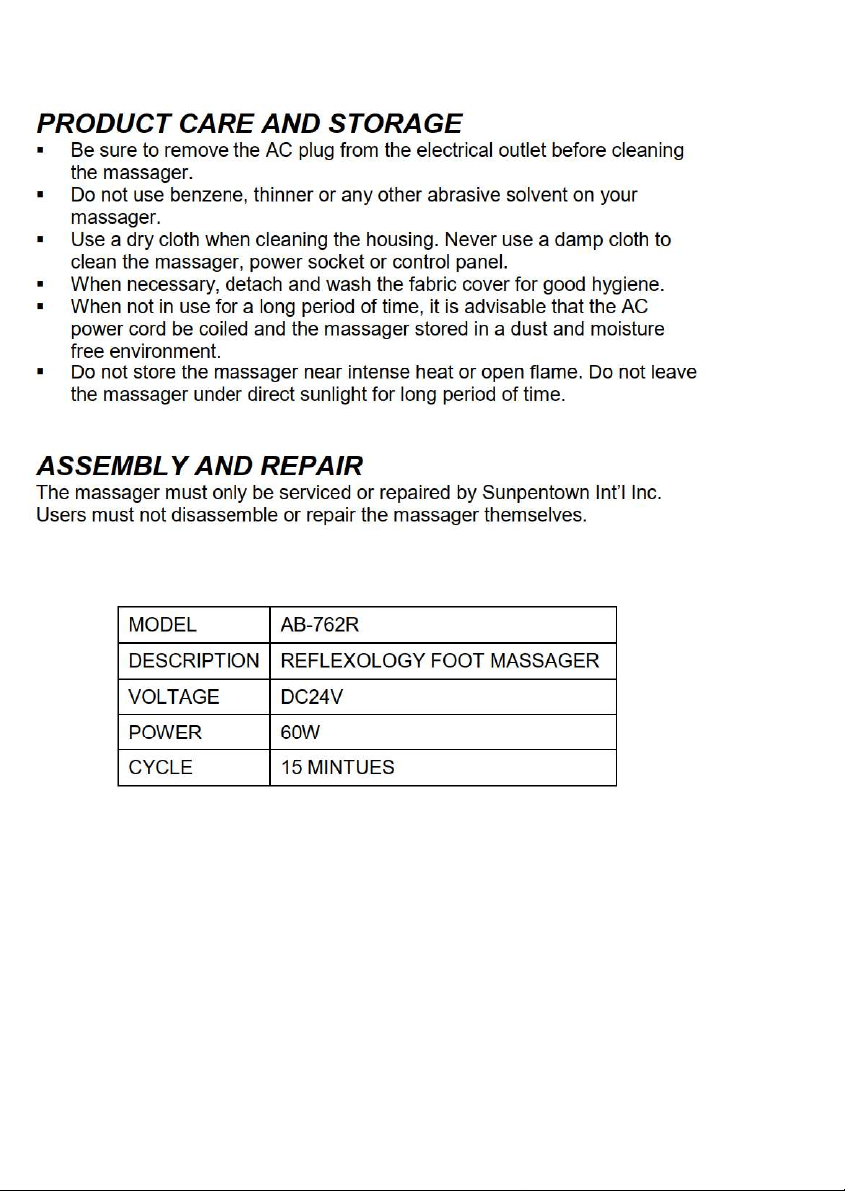 PRODUCT CARE AND STORAGE

• Be sure to remove the AC plug from the electrical outlet before cleaning the massager.
• Do not use benzene, thinner or any other abrasive solvent on your massager.
• Use a dry cloth when cleaning the housing. Never use a damp cloth to clean the massager, power socket or control panel.
• When necessary, detach and wash the fabric cover for good hygiene.
• When not in use for a long period of time, it is advisable that the AC power cord be coiled and the massager stored in a dust and moisture free environment.
• Do not store the massager near intense heat or open flame. Do not leave the massager under direct sunlight for long period of time.

ASSEMBLY AND REPAIR

The massager must only be serviced or repaired by Sunpentown Int'l Inc. Users must not disassemble or repair the massager themselves.

| MODEL | AB-762R |
|---|---|
| DESCRIPTION | REFLEXOLOGY FOOT MASSAGER |
| VOLTAGE | DC24V |
| POWER | 60W |
| CYCLE | 15 MINTUES |